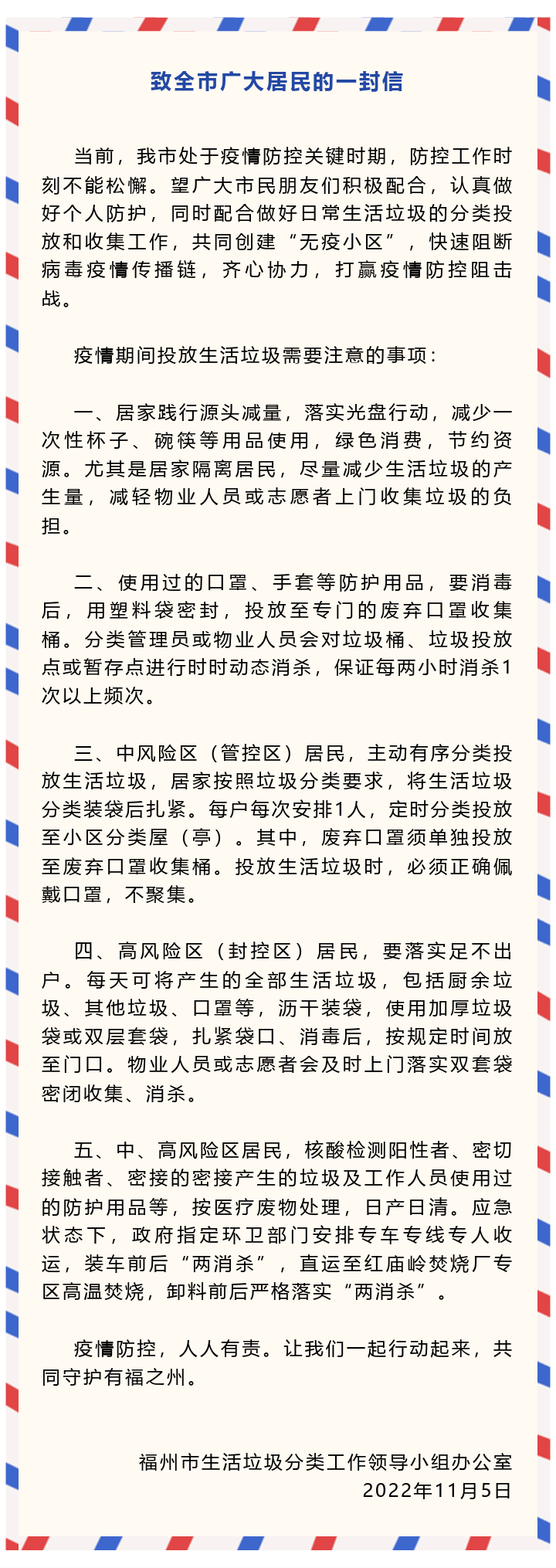 致全市广大居民的一封信

当前，我市处于疫情防控关键时期，防控工作时刻不能松懈。望广大市民朋友们积极配合，认真做好个人防护，同时配合做好日常生活垃圾的分类投放和收集工作，共同创建“无疫小区”，快速阻断病毒疫情传播链，齐心协力，打赢疫情防控阻击战。

疫情期间投放生活垃圾需要注意的事项：

一、居家践行源头减量，落实光盘行动，减少一次性杯子、碗筷等用品使用，绿色消费，节约资源。尤其是居家隔离居民，尽量减少生活垃圾的产生量，减轻物业人员或志愿者上门收集垃圾的负担。

二、使用过的口罩、手套等防护用品，要消毒后，用塑料袋密封，投放至专门的废弃口罩收集桶。分类管理员或物业人员会对垃圾桶、垃圾投放点或暂存点进行时时动态消杀，保证每两小时消杀1次以上频次。

三、中风险区（管控区）居民，主动有序分类投放生活垃圾，居家按照垃圾分类要求，将生活垃圾分类装袋后扎紧。每户每次安排1人，定时分类投放至小区分类屋（亭）。其中，废弃口罩须单独投放至废弃口罩收集桶。投放生活垃圾时，必须正确佩戴口罩，不聚集。

四、高风险区（封控区）居民，要落实足不出户。每天可将产生的全部生活垃圾，包括厨余垃圾、其他垃圾、口罩等，沥干装袋，使用加厚垃圾袋或双层套袋，扎紧袋口、消毒后，按规定时间放至门口。物业人员或志愿者会及时上门落实双套袋密闭收集、消杀。

五、中、高风险区居民，核酸检测阳性者、密切接触者、密接的密接产生的垃圾及工作人员使用过的防护用品等，按医疗废物处理，日产日清。应急状态下，政府指定环卫部门安排专车专线专人收运，装车前后“两消杀”，直运至红庙岭焚烧厂专区高温焚烧，卸料前后严格落实“两消杀”。

疫情防控，人人有责。让我们一起行动起来，共同守护有福之州。

福州市生活垃圾分类工作领导小组办公室
2022年11月5日